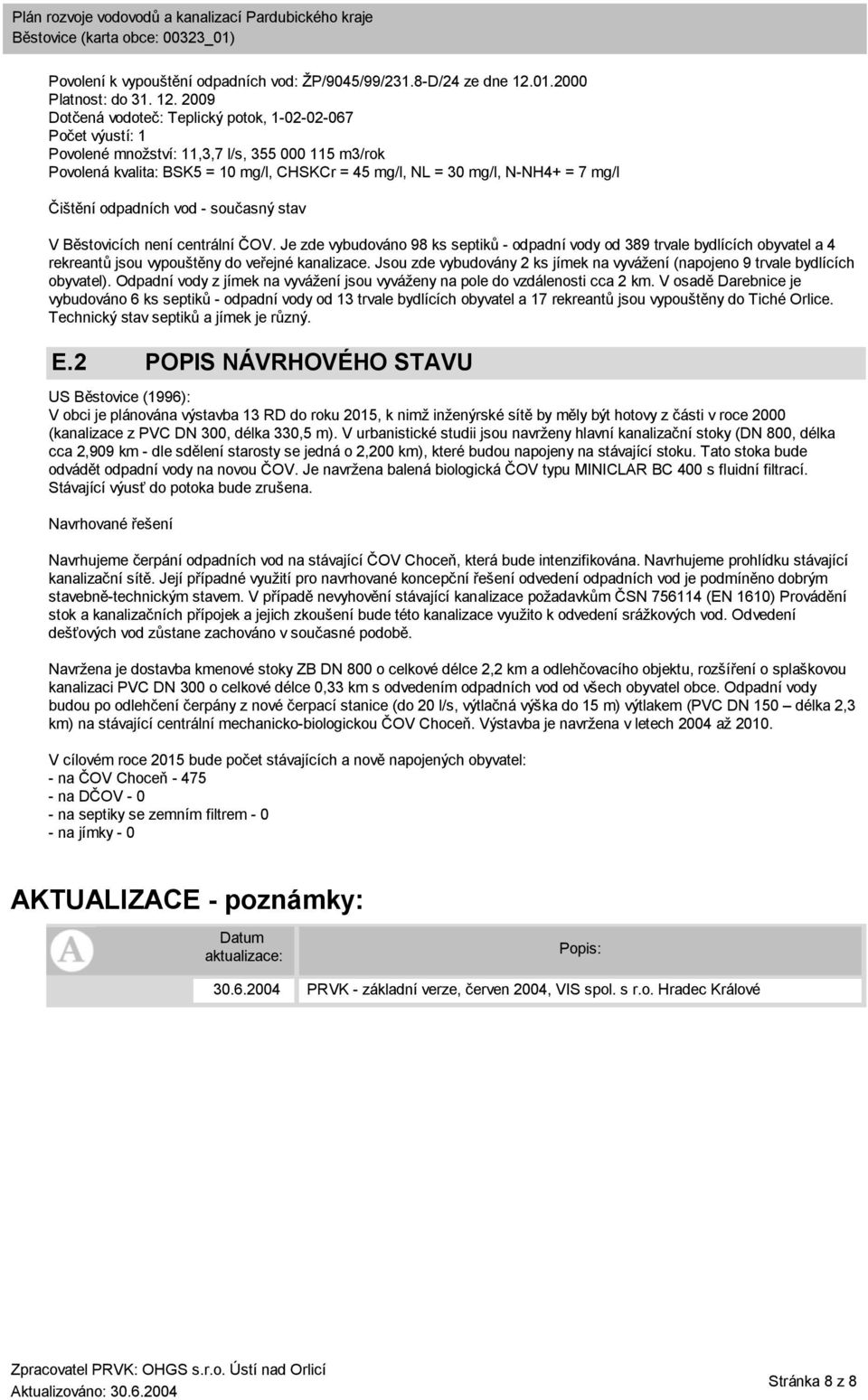 Plán rozvoje vodovodů a kanalizací Pardubického kraje
Běstovice (karta obce: 00323_01)

Povolení k vypouštění odpadních vod: ŽP/9045/99/231.8-D/24 ze dne 12.01.2000
Platnost: do 31. 12. 2009
Dotčená vodoteč: Teplický potok, 1-02-02-067
Počet výustí: 1
Povolené množství: 11,3,7 l/s, 355 000 115 m3/rok
Povolená kvalita: BSK5 = 10 mg/l, CHSKCr = 45 mg/l, NL = 30 mg/l, N-NH4+ = 7 mg/l

Čištění odpadních vod - současný stav

V Běstovicích není centrální ČOV. Je zde vybudováno 98 ks septiků - odpadní vody od 389 trvale bydlících obyvatel a 4 rekreantů jsou vypouštěny do veřejné kanalizace. Jsou zde vybudovány 2 ks jímek na vyvážení (napojeno 9 trvale bydlících obyvatel). Odpadní vody z jímek na vyvážení jsou vyváženy na pole do vzdálenosti cca 2 km. V osadě Darebnice je vybudováno 6 ks septiků - odpadní vody od 13 trvale bydlících obyvatel a 17 rekreantů jsou vypouštěny do Tiché Orlice. Technický stav septiků a jímek je různý.

E.2 POPIS NÁVRHOVÉHO STAVU

US Běstovice (1996):
V obci je plánována výstavba 13 RD do roku 2015, k nimž inženýrské sítě by měly být hotovy z části v roce 2000 (kanalizace z PVC DN 300, délka 330,5 m). V urbanistické studii jsou navrženy hlavní kanalizační stoky (DN 800, délka cca 2,909 km - dle sdělení starosty se jedná o 2,200 km), které budou napojeny na stávající stoku. Tato stoka bude odvádět odpadní vody na novou ČOV. Je navržena balená biologická ČOV typu MINICLAR BC 400 s fluidní filtrací. Stávající výusť do potoka bude zrušena.

Navrhované řešení

Navrhujeme čerpání odpadních vod na stávající ČOV Choceň, která bude intenzifikována. Navrhujeme prohlídku stávající kanalizační sítě. Její případné využití pro navrhované koncepční řešení odvedení odpadních vod je podmíněno dobrým stavebně-technickým stavem. V případě nevyhovění stávající kanalizace požadavkům ČSN 756114 (EN 1610) Provádění stok a kanalizačních přípojek a jejich zkoušení bude této kanalizace využito k odvedení srážkových vod. Odvedení dešťových vod zůstane zachováno v současné podobě.

Navržena je dostavba kmenové stoky ZB DN 800 o celkové délce 2,2 km a odlehčovacího objektu, rozšíření o splaškovou kanalizaci PVC DN 300 o celkové délce 0,33 km s odvedením odpadních vod od všech obyvatel obce. Odpadní vody budou po odlehčení čerpány z nové čerpací stanice (do 20 l/s, výtlačná výška do 15 m) výtlakem (PVC DN 150 – délka 2,3 km) na stávající centrální mechanicko-biologickou ČOV Choceň. Výstavba je navržena v letech 2004 až 2010.

V cílovém roce 2015 bude počet stávajících a nově napojených obyvatel:
- na ČOV Choceň - 475
- na DČOV - 0
- na septiky se zemním filtrem - 0
- na jímky - 0

AKTUALIZACE - poznámky:

| Datum aktualizace: | Popis: |
|---|---|
| 30.6.2004 | PRVK - základní verze, červen 2004, VIS spol. s r.o. Hradec Králové |

Zpracovatel PRVK: OHGS s.r.o. Ústí nad Orlicí
Aktualizováno: 30.6.2004
Stránka 8 z 8